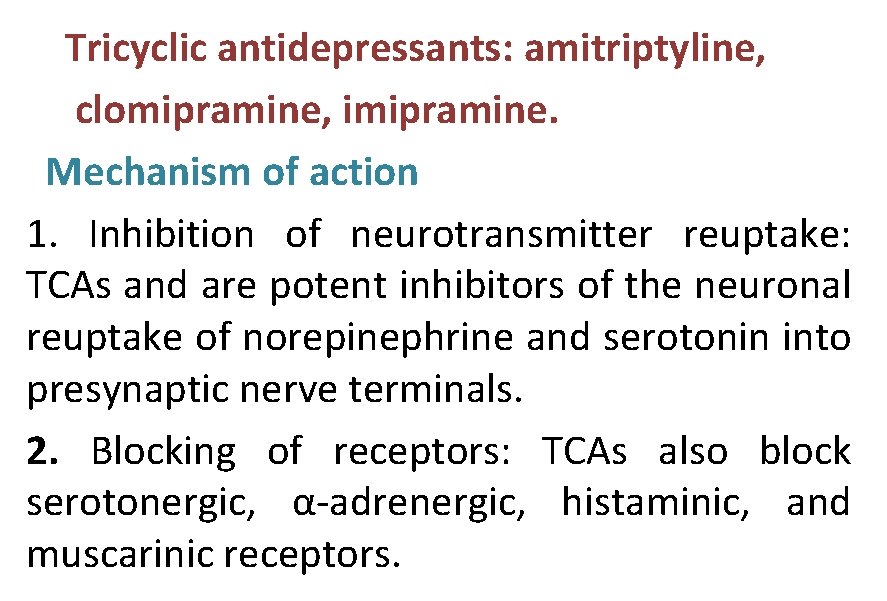 Tricyclic antidepressants: amitriptyline, clomipramine, imipramine.

Mechanism of action

1. Inhibition of neurotransmitter reuptake: TCAs and are potent inhibitors of the neuronal reuptake of norepinephrine and serotonin into presynaptic nerve terminals.

2. Blocking of receptors: TCAs also block serotonergic, α-adrenergic, histaminic, and muscarinic receptors.